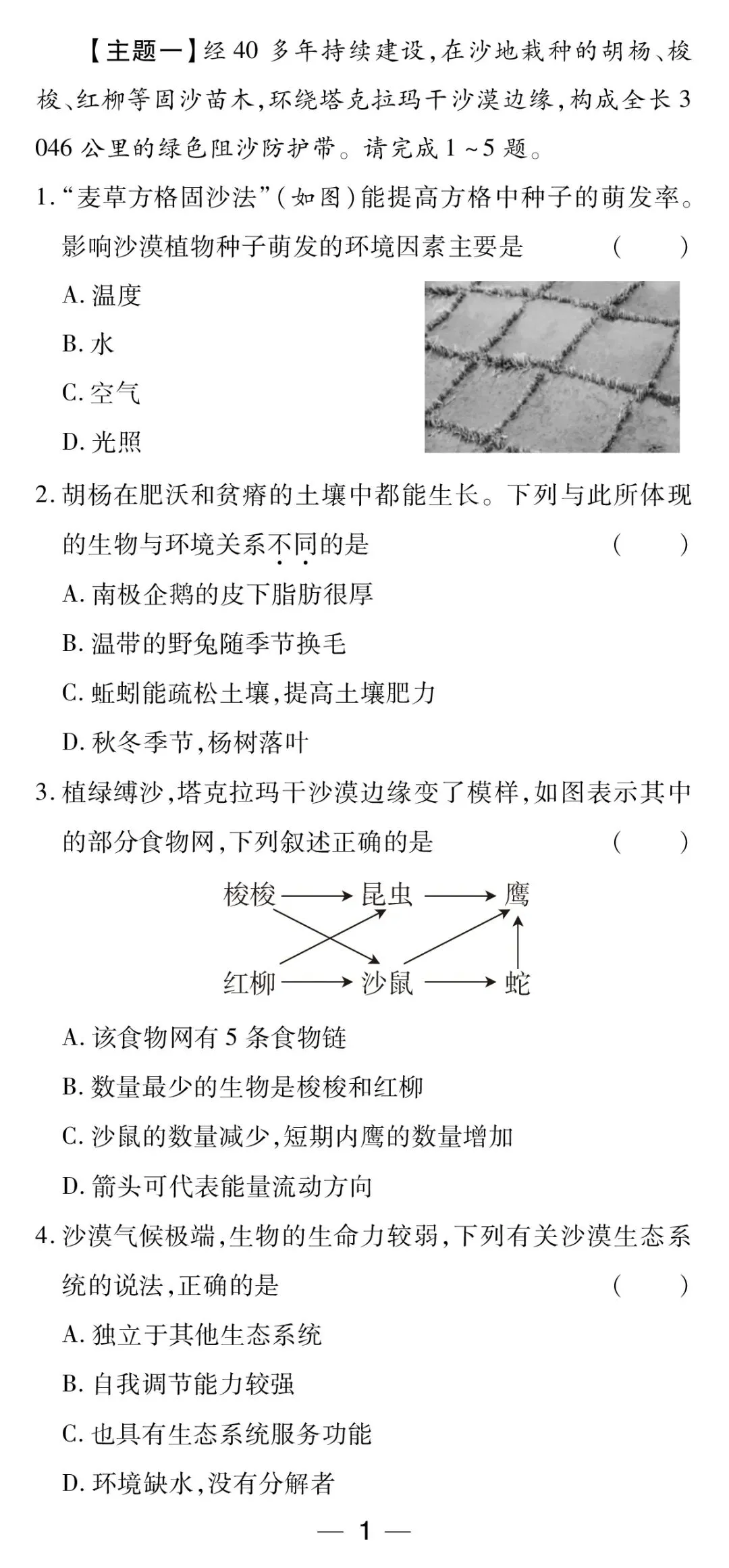 【主题一】经40多年持续建设,在沙地栽种的胡杨、梭梭、红柳等固沙苗木,环绕塔克拉玛干沙漠边缘,构成全长3046公里的绿色阻沙防护带。请完成1~5题。

1.“麦草方格固沙法”(如图)能提高方格中种子的萌发率。影响沙漠植物种子萌发的环境因素主要是 ( )

A.温度

B.水

C.空气

D.光照

2.胡杨在肥沃和贫瘠的土壤中都能生长。下列与此所体现的生物与环境关系不同的是 ( )

A.南极企鹅的皮下脂肪很厚

B.温带的野兔随季节换毛

C.蚯蚓能疏松土壤,提高土壤肥力

D.秋冬季节,杨树落叶

3.植绿缚沙,塔克拉玛干沙漠边缘变了模样,如图表示其中的部分食物网,下列叙述正确的是 ( )

梭梭 昆虫 鹰

红柳 沙鼠 蛇

A.该食物网有5条食物链

B.数量最少的生物是梭梭和红柳

C.沙鼠的数量减少,短期内鹰的数量增加

D.箭头可代表能量流动方向

4.沙漠气候极端,生物的生命力较弱,下列有关沙漠生态系统的说法,正确的是 ( )

A.独立于其他生态系统

B.自我调节能力较强

C.也具有生态系统服务功能

D.环境缺水,没有分解者

— 1 —